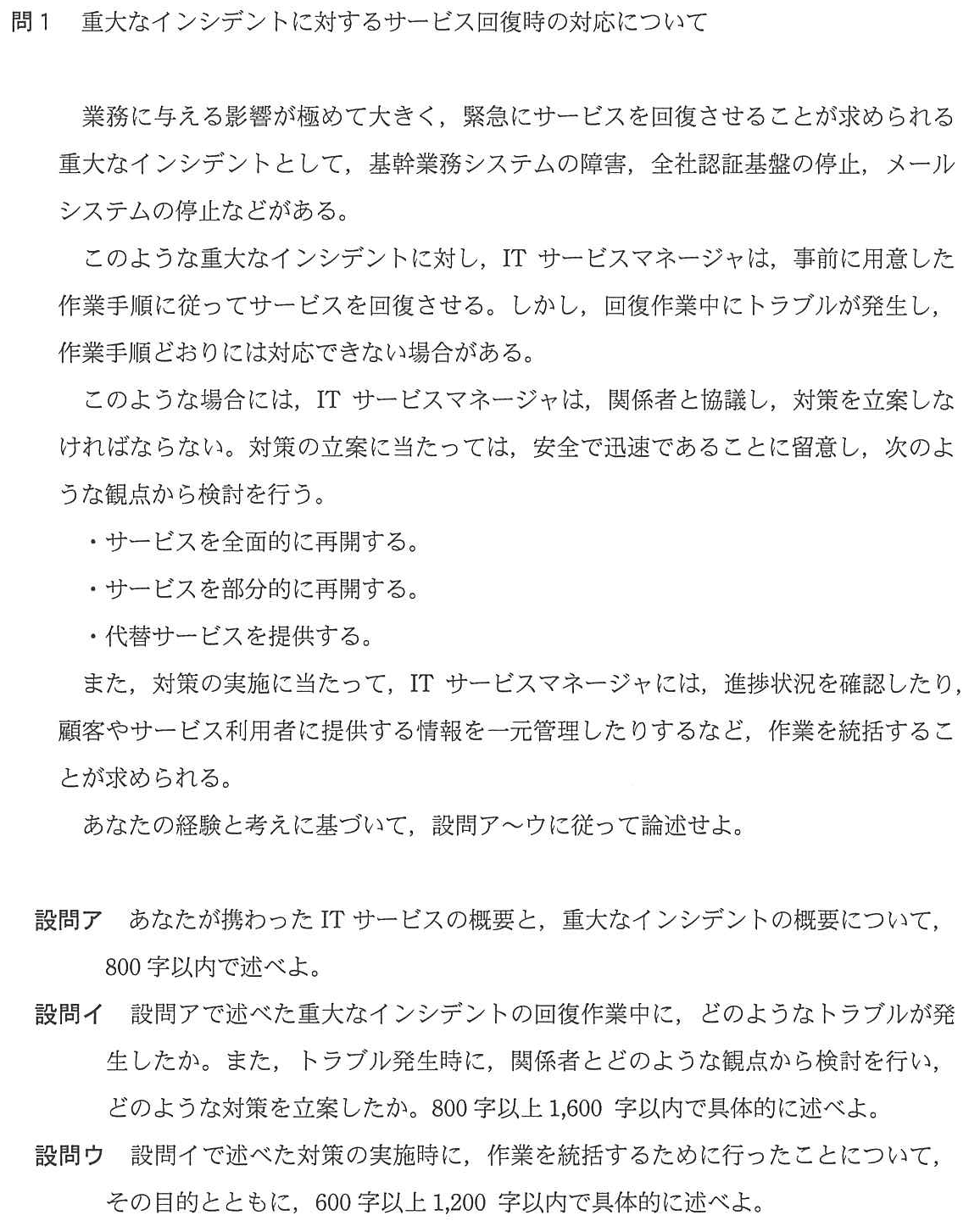 問１　重大なインシデントに対するサービス回復時の対応について

業務に与える影響が極めて大きく，緊急にサービスを回復させることが求められる重大なインシデントとして，基幹業務システムの障害，全社認証基盤の停止，メールシステムの停止などがある。

このような重大なインシデントに対し，IT サービスマネージャは，事前に用意した作業手順に従ってサービスを回復させる。しかし，回復作業中にトラブルが発生し，作業手順どおりには対応できない場合がある。

このような場合には，IT サービスマネージャは，関係者と協議し，対策を立案しなければならない。対策の立案に当たっては，安全で迅速であることに留意し，次のような観点から検討を行う。

・サービスを全面的に再開する。
・サービスを部分的に再開する。
・代替サービスを提供する。

また，対策の実施に当たって，IT サービスマネージャには，進捗状況を確認したり，顧客やサービス利用者に提供する情報を一元管理したりするなど，作業を統括することが求められる。

あなたの経験と考えに基づいて，設問ア～ウに従って論述せよ。

設問ア　あなたが携わった IT サービスの概要と，重大なインシデントの概要について，800 字以内で述べよ。

設問イ　設問アで述べた重大なインシデントの回復作業中に，どのようなトラブルが発生したか。また，トラブル発生時に，関係者とどのような観点から検討を行い，どのような対策を立案したか。800 字以上 1,600 字以内で具体的に述べよ。

設問ウ　設問イで述べた対策の実施時に，作業を統括するために行ったことについて，その目的とともに，600 字以上 1,200 字以内で具体的に述べよ。